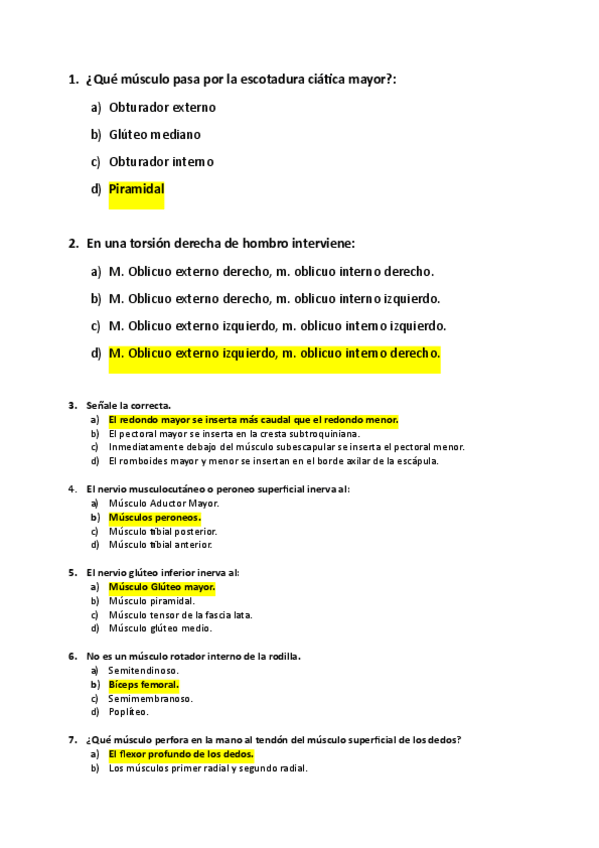 1. ¿Qué músculo pasa por la escotadura ciática mayor?:

a) Obturador externo

b) Glúteo mediano

c) Obturador interno

d) Piramidal

2. En una torsión derecha de hombro interviene:

a) M. Oblicuo externo derecho, m. oblicuo interno derecho.

b) M. Oblicuo externo derecho, m. oblicuo interno izquierdo.

c) M. Oblicuo externo izquierdo, m. oblicuo interno izquierdo.

d) M. Oblicuo externo izquierdo, m. oblicuo interno derecho.

3. Señale la correcta.
a) El redondo mayor se inserta más caudal que el redondo menor.
b) El pectoral mayor se inserta en la cresta subtroquiniana.
c) Inmediatamente debajo del músculo subescapular se inserta el pectoral menor.
d) El romboides mayor y menor se insertan en el borde axilar de la escápula.

4. El nervio musculocutáneo o peroneo superficial inerva al:
a) Músculo Aductor Mayor.
b) Músculos peroneos.
c) Músculo tibial posterior.
d) Músculo tibial anterior.

5. El nervio glúteo inferior inerva al:
a) Músculo Glúteo mayor.
b) Músculo piramidal.
c) Músculo tensor de la fascia lata.
d) Músculo glúteo medio.

6. No es un músculo rotador interno de la rodilla.
a) Semitendinoso.
b) Bíceps femoral.
c) Semimembranoso.
d) Poplíteo.

7. ¿Qué músculo perfora en la mano al tendón del músculo superficial de los dedos?
a) El flexor profundo de los dedos.
b) Los músculos primer radial y segundo radial.